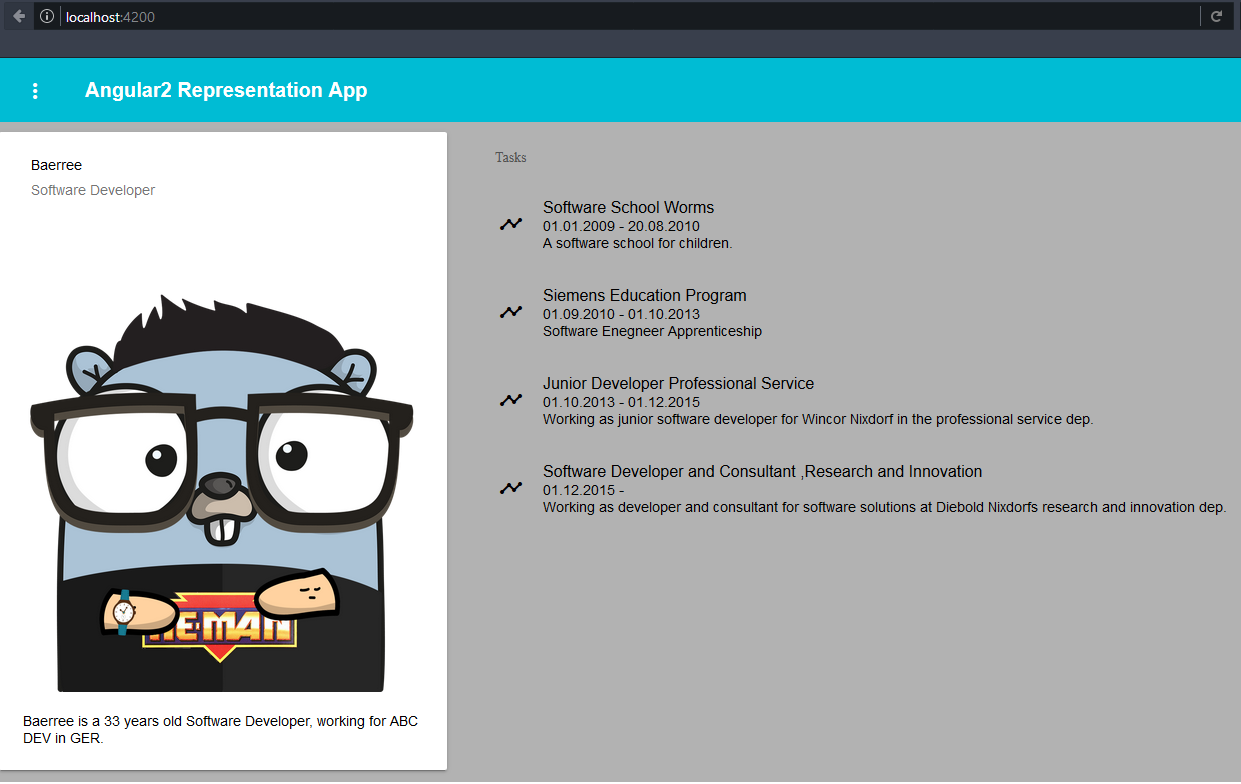 localhost:4200

Angular2 Representation App

Baerree
Software Developer

HE-MAN

Baerree is a 33 years old Software Developer, working for ABC DEV in GER.

Tasks

Software School Worms
01.01.2009 - 20.08.2010
A software school for children.

Siemens Education Program
01.09.2010 - 01.10.2013
Software Enegneer Apprenticeship

Junior Developer Professional Service
01.10.2013 - 01.12.2015
Working as junior software developer for Wincor Nixdorf in the professional service dep.

Software Developer and Consultant ,Research and Innovation
01.12.2015 -
Working as developer and consultant for software solutions at Diebold Nixdorfs research and innovation dep.